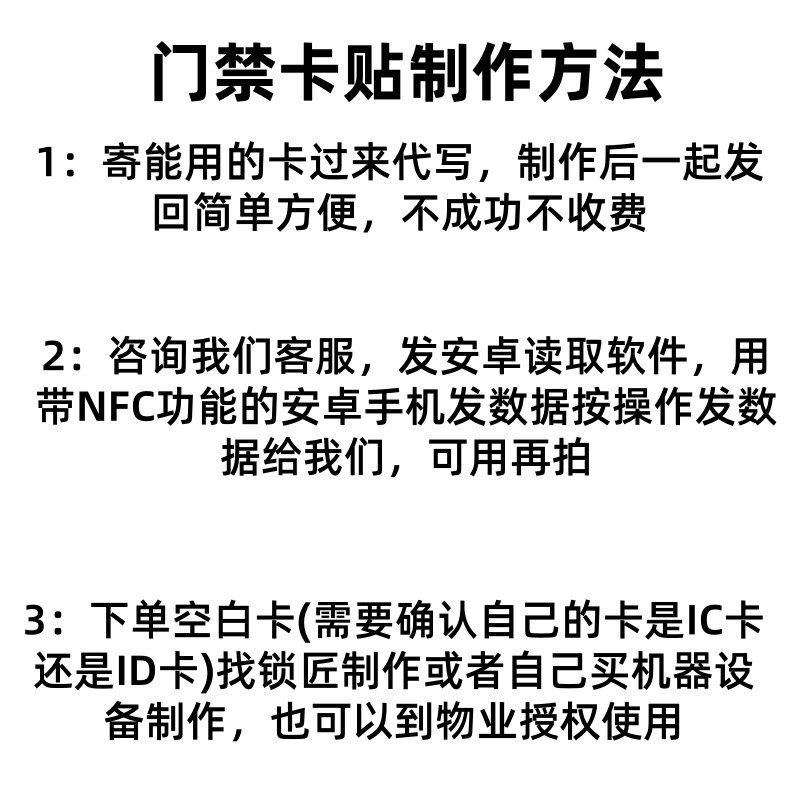 门禁卡贴制作方法

1：寄能用的卡过来代写，制作后一起发回简单方便，不成功不收费

2：咨询我们客服，发安卓读取软件，用带NFC功能的安卓手机发数据按操作发数据给我们，可用再拍

3：下单空白卡(需要确认自己的卡是IC卡还是ID卡)找锁匠制作或者自己买机器设备制作，也可以到物业授权使用